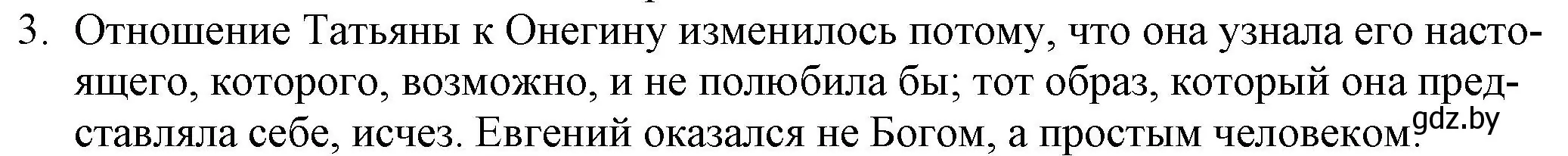 3. Отношение Татьяны к Онегину изменилось потому, что она узнала его настоящего, которого, возможно, и не полюбила бы; тот образ, который она представляла себе, исчез. Евгений оказался не Богом, а простым человеком.

gdz.by